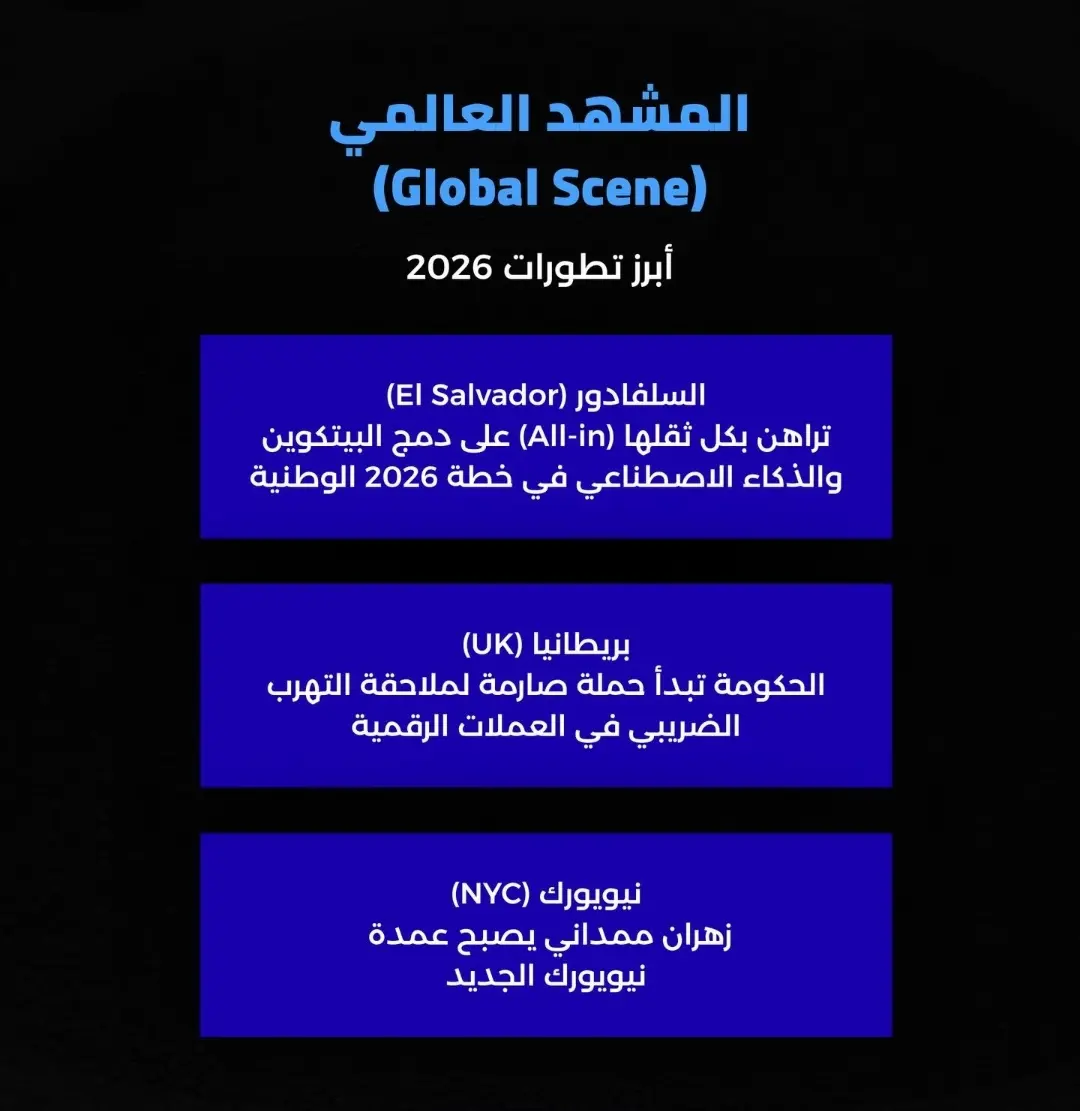 المشهد العالمي
(Global Scene)

أبرز تطورات 2026

السلفادور (El Salvador)
تراهن بكل ثقلها (All-in) على دمج البيتكوين والذكاء الاصطناعي في خطة 2026 الوطنية

بريطانيا (UK)
الحكومة تبدأ حملة صارمة لملاحقة التهرب الضريبي في العملات الرقمية

نيويورك (NYC)
زهران ممداني يصبح عمدة نيويورك الجديد